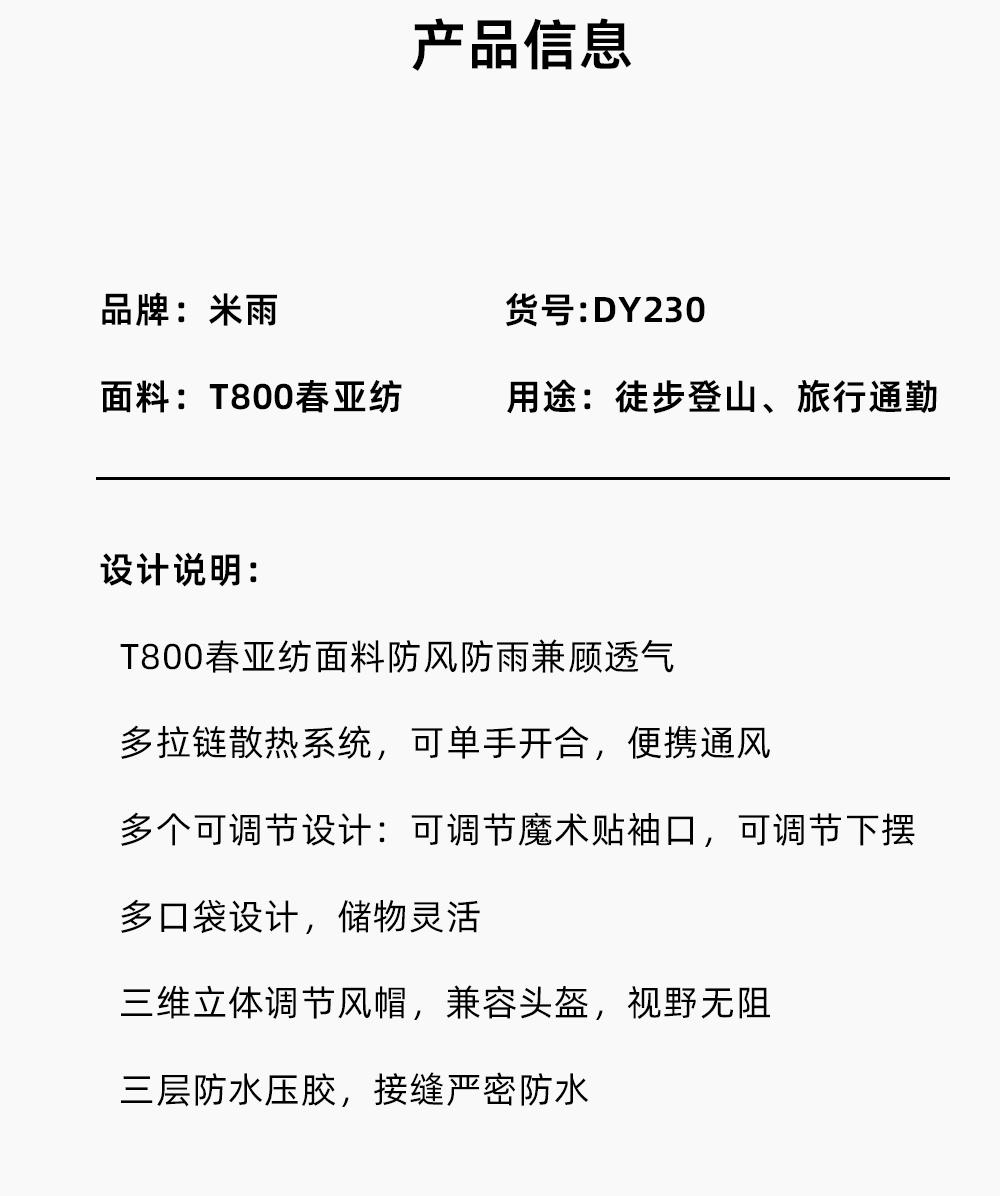 产品信息

品牌：米雨 货号:DY230

面料：T800春亚纺 用途：徒步登山、旅行通勤

设计说明：

T800春亚纺面料防风防雨兼顾透气

多拉链散热系统，可单手开合，便携通风

多个可调节设计：可调节魔术贴袖口，可调节下摆

多口袋设计，储物灵活

三维立体调节风帽，兼容头盔，视野无阻

三层防水压胶，接缝严密防水